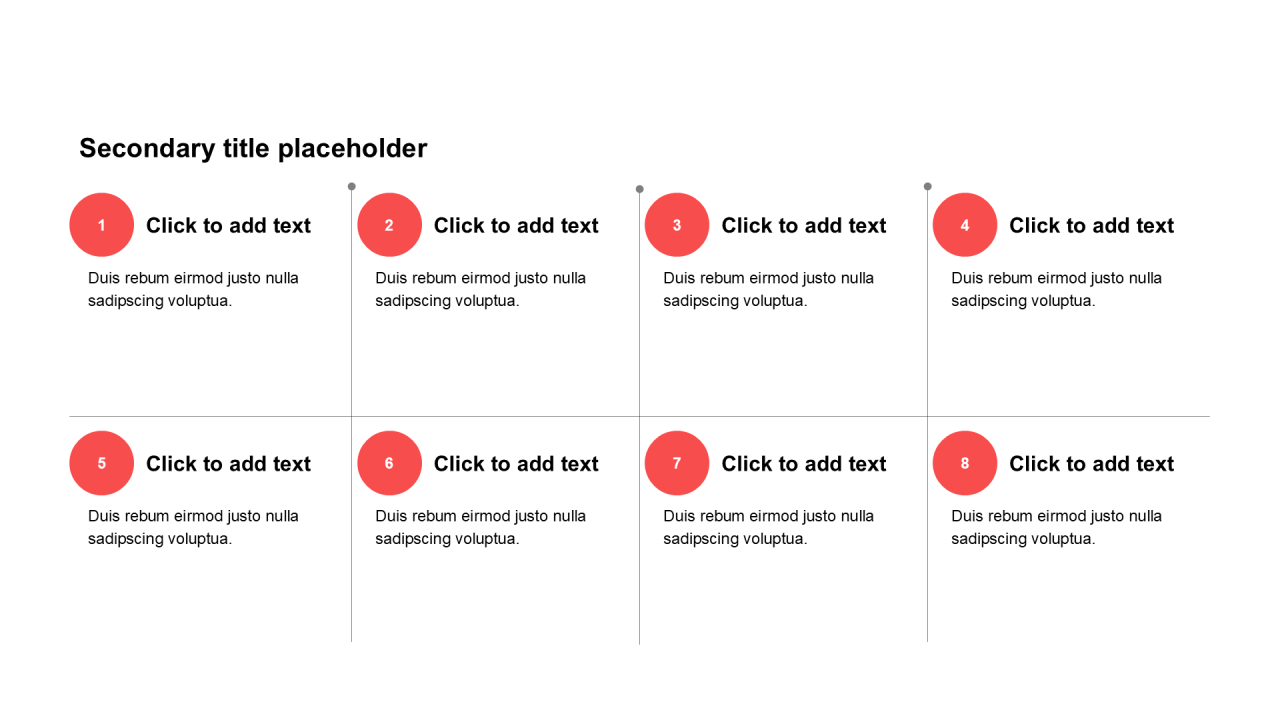 Secondary title placeholder

1
Click to add text
Duis rebum eirmod justo nulla sadipscing voluptua.

2
Click to add text
Duis rebum eirmod justo nulla sadipscing voluptua.

3
Click to add text
Duis rebum eirmod justo nulla sadipscing voluptua.

4
Click to add text
Duis rebum eirmod justo nulla sadipscing voluptua.

5
Click to add text
Duis rebum eirmod justo nulla sadipscing voluptua.

6
Click to add text
Duis rebum eirmod justo nulla sadipscing voluptua.

7
Click to add text
Duis rebum eirmod justo nulla sadipscing voluptua.

8
Click to add text
Duis rebum eirmod justo nulla sadipscing voluptua.